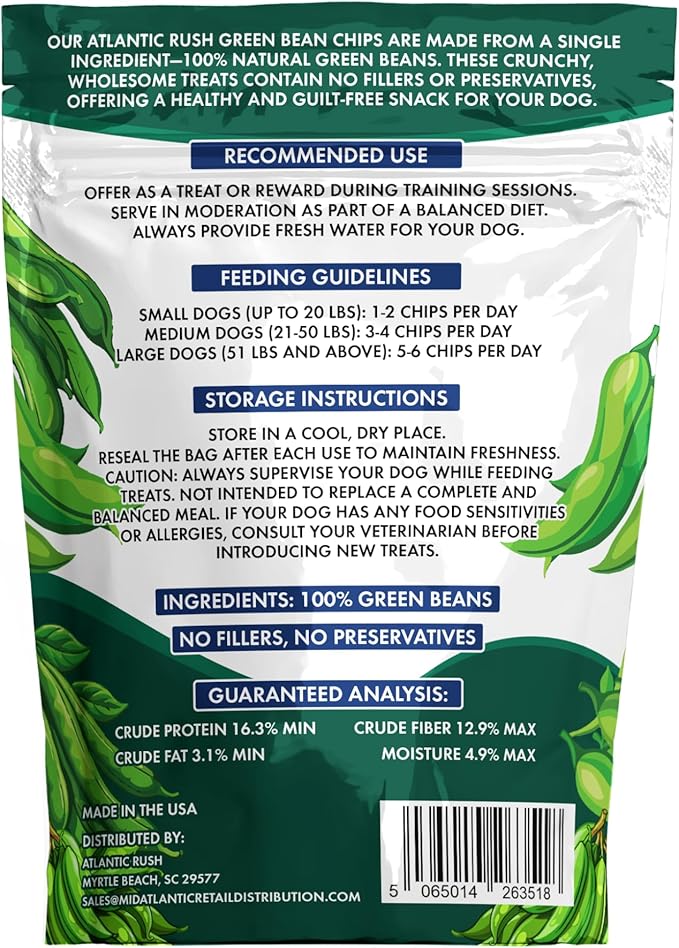 OUR ATLANTIC RUSH GREEN BEAN CHIPS ARE MADE FROM A SINGLE INGREDIENT—100% NATURAL GREEN BEANS. THESE CRUNCHY, WHOLESOME TREATS CONTAIN NO FILLERS OR PRESERVATIVES, OFFERING A HEALTHY AND GUILT-FREE SNACK FOR YOUR DOG.

RECOMMENDED USE

OFFER AS A TREAT OR REWARD DURING TRAINING SESSIONS. SERVE IN MODERATION AS PART OF A BALANCED DIET. ALWAYS PROVIDE FRESH WATER FOR YOUR DOG.

FEEDING GUIDELINES

SMALL DOGS (UP TO 20 LBS): 1-2 CHIPS PER DAY
MEDIUM DOGS (21-50 LBS): 3-4 CHIPS PER DAY
LARGE DOGS (51 LBS AND ABOVE): 5-6 CHIPS PER DAY

STORAGE INSTRUCTIONS

STORE IN A COOL, DRY PLACE.
RESEAL THE BAG AFTER EACH USE TO MAINTAIN FRESHNESS.
CAUTION: ALWAYS SUPERVISE YOUR DOG WHILE FEEDING TREATS. NOT INTENDED TO REPLACE A COMPLETE AND BALANCED MEAL. IF YOUR DOG HAS ANY FOOD SENSITIVITIES OR ALLERGIES, CONSULT YOUR VETERINARIAN BEFORE INTRODUCING NEW TREATS.

INGREDIENTS: 100% GREEN BEANS

NO FILLERS, NO PRESERVATIVES

GUARANTEED ANALYSIS:

CRUDE PROTEIN 16.3% MIN
CRUDE FAT 3.1% MIN
CRUDE FIBER 12.9% MAX
MOISTURE 4.9% MAX

MADE IN THE USA

DISTRIBUTED BY:
ATLANTIC RUSH
MYRTLE BEACH, SC 29577
SALES@MIDATLANTICRETAILDISTRIBUTION.COM

5 065014 263518